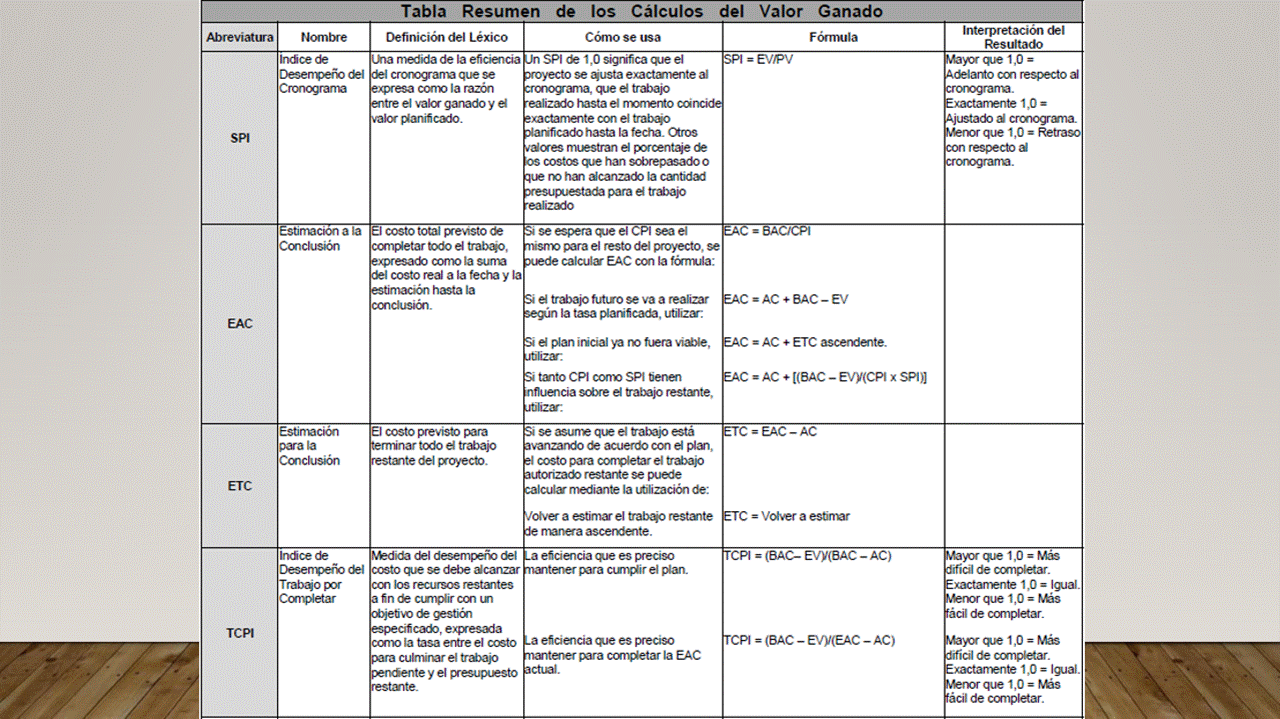 Tabla Resumen de los Cálculos del Valor Ganado

| Abreviatura | Nombre | Definición del Léxico | Cómo se usa | Fórmula | Interpretación del Resultado |
|---|---|---|---|---|---|
| SPI | Índice de Desempeño del Cronograma | Una medida de la eficiencia del cronograma que se expresa como la razón entre el valor ganado y el valor planificado. | Un SPI de 1,0 significa que el proyecto se ajusta exactamente al cronograma, que el trabajo realizado hasta el momento coincide exactamente con el trabajo planificado hasta la fecha. Otros valores muestran el porcentaje de los costos que han sobrepasado o que no han alcanzado la cantidad presupuestada para el trabajo realizado | SPI = EV/PV | Mayor que 1,0 = Adelanto con respecto al cronograma. Exactamente 1,0 = Ajustado al cronograma. Menor que 1,0 = Retraso con respecto al cronograma. |
| EAC | Estimación a la Conclusión | El costo total previsto de completar todo el trabajo, expresado como la suma del costo real a la fecha y la estimación hasta la conclusión. | Si se espera que el CPI sea el mismo para el resto del proyecto, se puede calcular EAC con la fórmula: Si el trabajo futuro se va a realizar según la tasa planificada, utilizar: Si el plan inicial ya no fuera viable, utilizar: Si tanto CPI como SPI tienen influencia sobre el trabajo restante, utilizar: | EAC = BAC/CPI EAC = AC + BAC – EV EAC = AC + ETC ascendente. EAC = AC + [(BAC – EV)/(CPI x SPI)] | |
| ETC | Estimación para la Conclusión | El costo previsto para terminar todo el trabajo restante del proyecto. | Si se asume que el trabajo está avanzando de acuerdo con el plan, el costo para completar el trabajo autorizado restante se puede calcular mediante la utilización de: Volver a estimar el trabajo restante de manera ascendente. | ETC = EAC – AC ETC = Volver a estimar | |
| TCPI | Índice de Desempeño del Trabajo por Completar | Medida del desempeño del costo que se debe alcanzar con los recursos restantes a fin de cumplir con un objetivo de gestión especificado, expresada como la tasa entre el costo para culminar el trabajo pendiente y el presupuesto restante. | La eficiencia que es preciso mantener para cumplir el plan. La eficiencia que es preciso mantener para completar la EAC actual. | TCPI = (BAC– EV)/(BAC – AC) TCPI = (BAC – EV)/(EAC – AC) | Mayor que 1,0 = Más difícil de completar. Exactamente 1,0 = Igual. Menor que 1,0 = Más fácil de completar. Mayor que 1,0 = Más difícil de completar. Exactamente 1,0 = Igual. Menor que 1,0 = Más fácil de completar. |